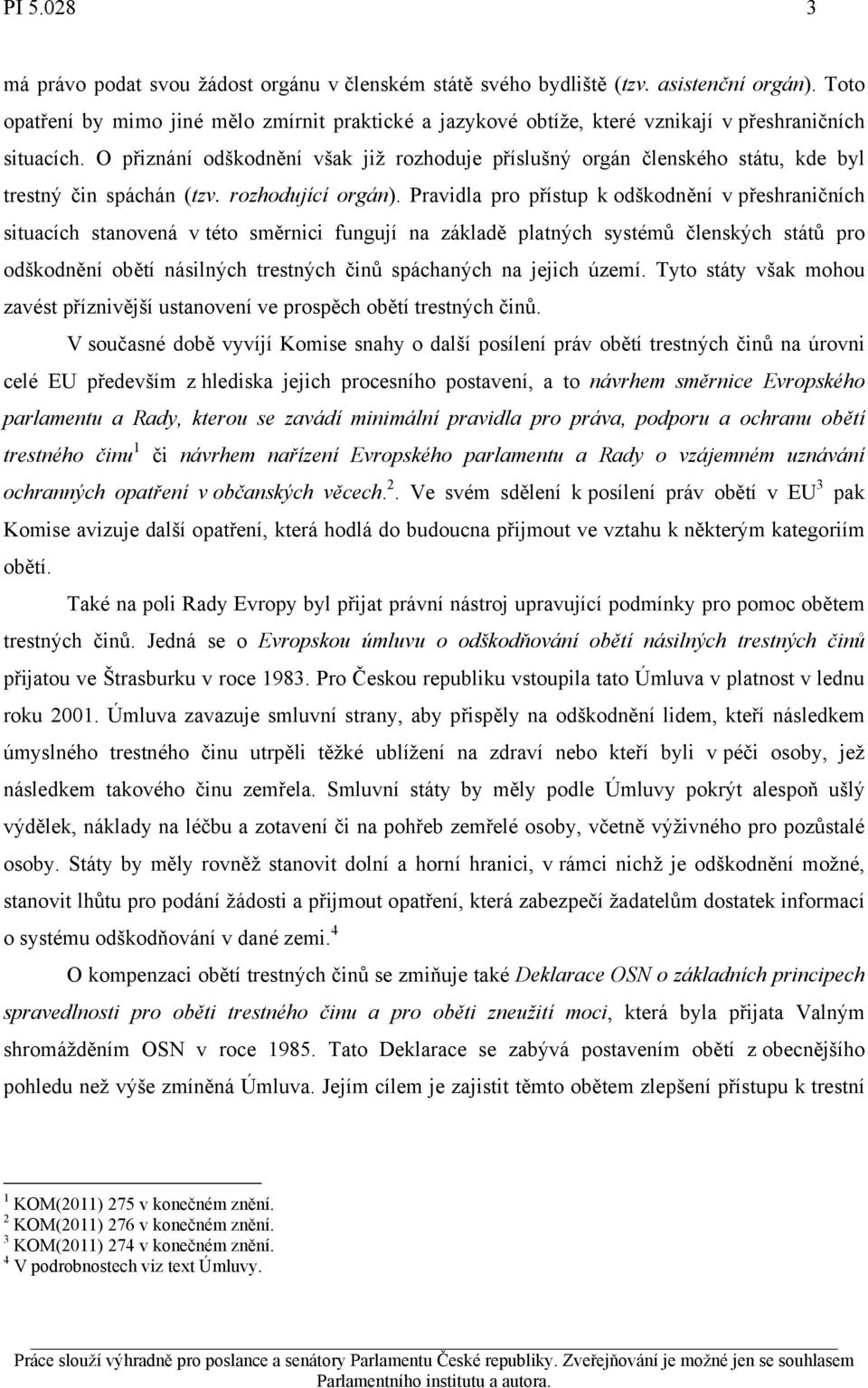 PI 5.028 3

má právo podat svou žádost orgánu v členském státě svého bydliště (tzv. asistenční orgán). Toto opatření by mimo jiné mělo zmírnit praktické a jazykové obtíže, které vznikají v přeshraničních situacích. O přiznání odškodnění však již rozhoduje příslušný orgán členského státu, kde byl trestný čin spáchán (tzv. rozhodující orgán). Pravidla pro přístup k odškodnění v přeshraničních situacích stanovená v této směrnici fungují na základě platných systémů členských států pro odškodnění obětí násilných trestných činů spáchaných na jejich území. Tyto státy však mohou zavést příznivější ustanovení ve prospěch obětí trestných činů.

V současné době vyvíjí Komise snahy o další posílení práv obětí trestných činů na úrovni celé EU především z hlediska jejich procesního postavení, a to návrhem směrnice Evropského parlamentu a Rady, kterou se zavádí minimální pravidla pro práva, podporu a ochranu obětí trestného činu$^1$ či návrhem nařízení Evropského parlamentu a Rady o vzájemném uznávání ochranných opatření v občanských věcech.$^2$. Ve svém sdělení k posílení práv obětí v EU$^3$ pak Komise avizuje další opatření, která hodlá do budoucna přijmout ve vztahu k některým kategoriím obětí.

Také na poli Rady Evropy byl přijat právní nástroj upravující podmínky pro pomoc obětem trestných činů. Jedná se o Evropskou úmluvu o odškodňování obětí násilných trestných činů přijatou ve Štrasburku v roce 1983. Pro Českou republiku vstoupila tato Úmluva v platnost v lednu roku 2001. Úmluva zavazuje smluvní strany, aby přispěly na odškodnění lidem, kteří následkem úmyslného trestného činu utrpěli těžké ublížení na zdraví nebo kteří byli v péči osoby, jež následkem takového činu zemřela. Smluvní státy by měly podle Úmluvy pokrýt alespoň ušlý výdělek, náklady na léčbu a zotavení či na pohřeb zemřelé osoby, včetně výživného pro pozůstalé osoby. Státy by měly rovněž stanovit dolní a horní hranici, v rámci nichž je odškodnění možné, stanovit lhůtu pro podání žádosti a přijmout opatření, která zabezpečí žadatelům dostatek informací o systému odškodňování v dané zemi.$^4$

O kompenzaci obětí trestných činů se zmiňuje také Deklarace OSN o základních principech spravedlnosti pro oběti trestného činu a pro oběti zneužití moci, která byla přijata Valným shromážděním OSN v roce 1985. Tato Deklarace se zabývá postavením obětí z obecnějšího pohledu než výše zmíněná Úmluva. Jejím cílem je zajistit těmto obětem zlepšení přístupu k trestní

$^1$ KOM(2011) 275 v konečném znění.
$^2$ KOM(2011) 276 v konečném znění.
$^3$ KOM(2011) 274 v konečném znění.
$^4$ V podrobnostech viz text Úmluvy.

Práce slouží výhradně pro poslance a senátory Parlamentu České republiky. Zveřejňování je možné jen se souhlasem Parlamentního institutu a autora.